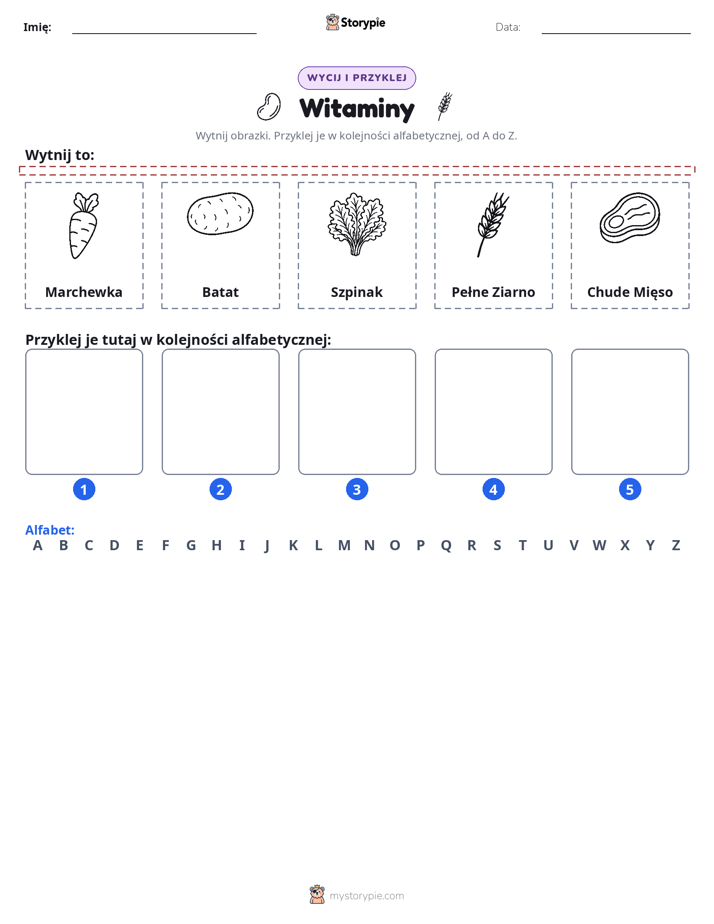 Imię: ____ Storypie Data: ____

WYCIJ I PRZYKLEJ

Witaminy

Wytnij obrazki. Przyklej je w kolejności alfabetycznej, od A do Z.

Wytnij to:

Marchewka

Batat

Szpinak

Pełne Ziarno

Chude Mięso

Przyklej je tutaj w kolejności alfabetycznej:

1

2

3

4

5

Alfabet:
A B C D E F G H I J K L M N O P Q R S T U V W X Y Z

mystorypie.com